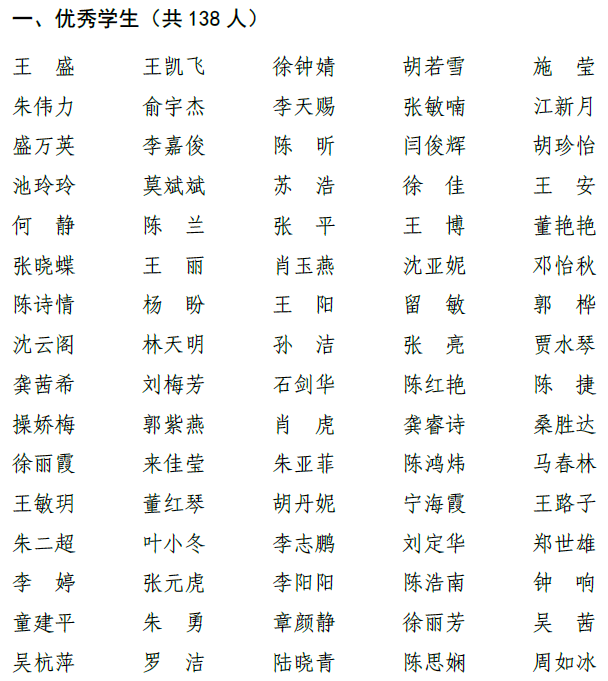 一、优秀学生（共138人）

王 盛 王凯飞 徐钟婧 胡若雪 施 莹

朱伟力 俞宇杰 李天赐 张敏喃 江新月

盛万英 李嘉俊 陈 昕 闫俊辉 胡珍怡

池玲玲 莫斌斌 苏 浩 徐 佳 王 安

何 静 陈 兰 张 平 王 博 董艳艳

张晓蝶 王 丽 肖玉燕 沈亚妮 邓怡秋

陈诗情 杨 盼 王 阳 留 敏 郭 桦

沈云阁 林天明 孙 洁 张 亮 贾水琴

龚茜希 刘梅芳 石剑华 陈红艳 陈 捷

操娇梅 郭紫燕 肖 虎 龚睿诗 桑胜达

徐丽霞 来佳莹 朱亚菲 陈鸿炜 马春林

王敏玥 董红琴 胡丹妮 宁海霞 王路子

朱二超 叶小冬 李志鹏 刘定华 郑世雄

李 婷 张元虎 李阳阳 陈浩南 钟 响

童建平 朱 勇 章颜静 徐丽芳 吴 茜

吴杭萍 罗 洁 陆晓青 陈思娴 周如冰